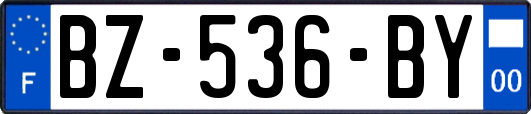 F

BZ-536-BY

00